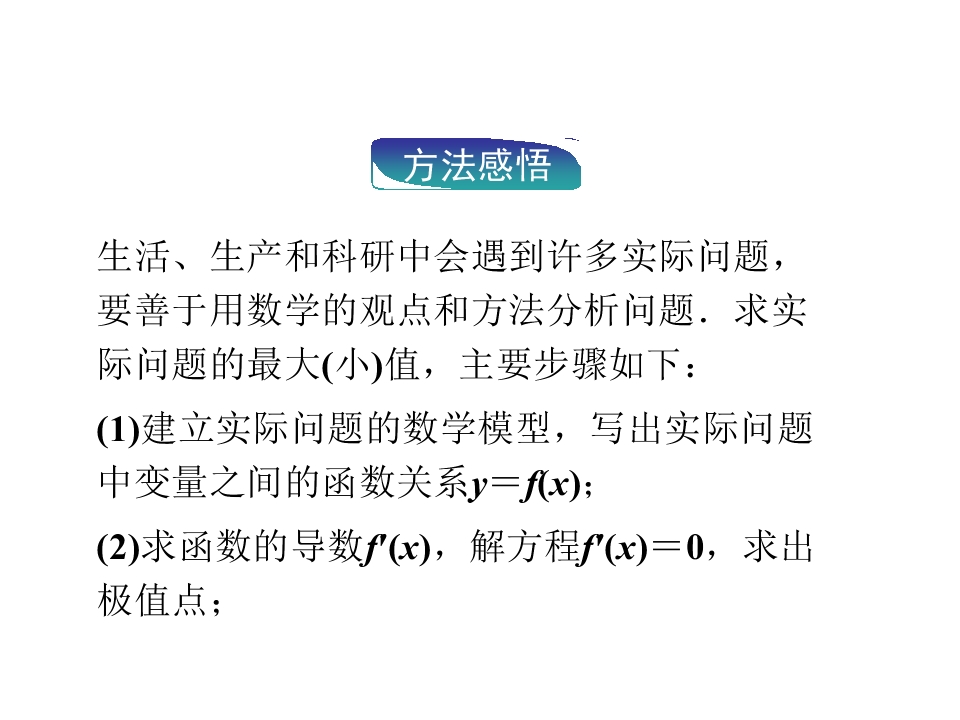 方法感悟

生活、生产和科研中会遇到许多实际问题，要善于用数学的观点和方法分析问题．求实际问题的最大(小)值，主要步骤如下：

(1)建立实际问题的数学模型，写出实际问题中变量之间的函数关系$y=f(x)$；

(2)求函数的导数$f'(x)$，解方程$f'(x)=0$，求出极值点；